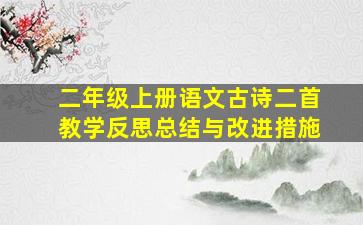 二年级上册语文古诗二首
教学反思总结与改进措施